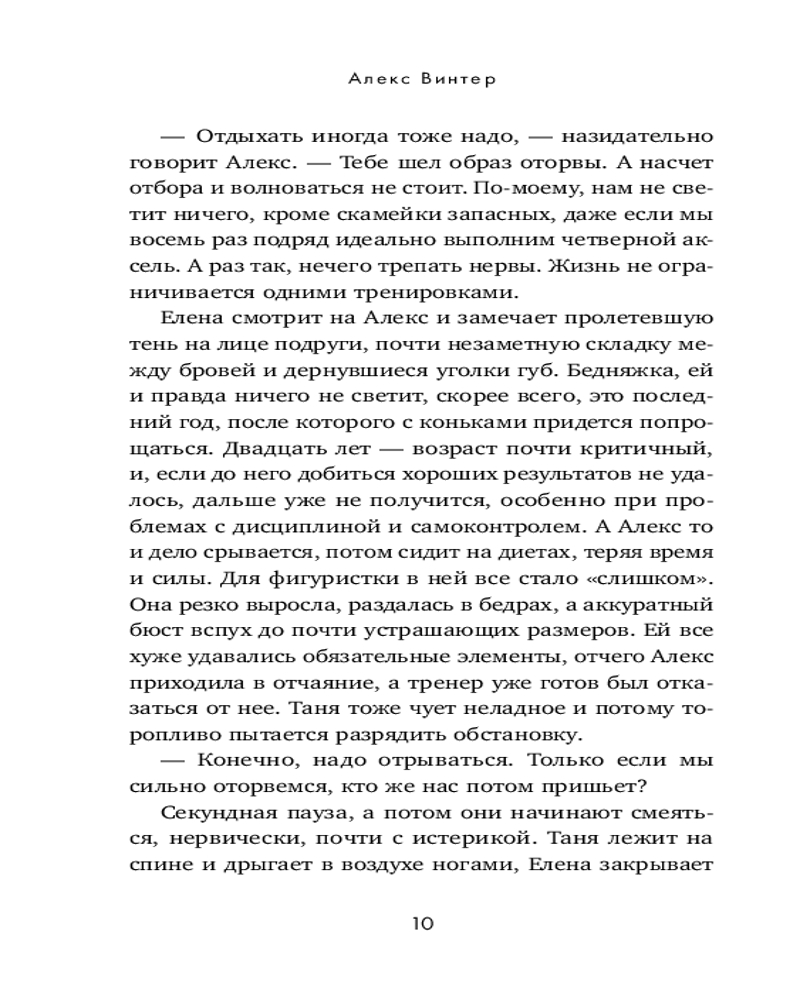 Алекс Винтер

— Отдыхать иногда тоже надо, — назидательно говорит Алекс. — Тебе шел образ оторвы. А насчет отбора и волноваться не стоит. По-моему, нам не светит ничего, кроме скамейки запасных, даже если мы восемь раз подряд идеально выполним четверной аксель. А раз так, нечего трепать нервы. Жизнь не ограничивается одними тренировками.

Елена смотрит на Алекс и замечает пролетевшую тень на лице подруги, почти незаметную складку между бровей и дернувшиеся уголки губ. Бедняжка, ей и правда ничего не светит, скорее всего, это последний год, после которого с коньками придется попрощаться. Двадцать лет — возраст почти критичный, и, если до него добиться хороших результатов не удалось, дальше уже не получится, особенно при проблемах с дисциплиной и самоконтролем. А Алекс то и дело срывается, потом сидит на диетах, теряя время и силы. Для фигуристки в ней все стало «слишком». Она резко выросла, раздалась в бедрах, а аккуратный бюст вспух до почти устрашающих размеров. Ей все хуже удавались обязательные элементы, отчего Алекс приходила в отчаяние, а тренер уже готов был отказаться от нее. Таня тоже чует неладное и потому торопливо пытается разрядить обстановку.

— Конечно, надо отрываться. Только если мы сильно оторвемся, кто же нас потом пришьет?

Секундная пауза, а потом они начинают смеяться, нервически, почти с истерикой. Таня лежит на спине и дрыгает в воздухе ногами, Елена закрывает

10